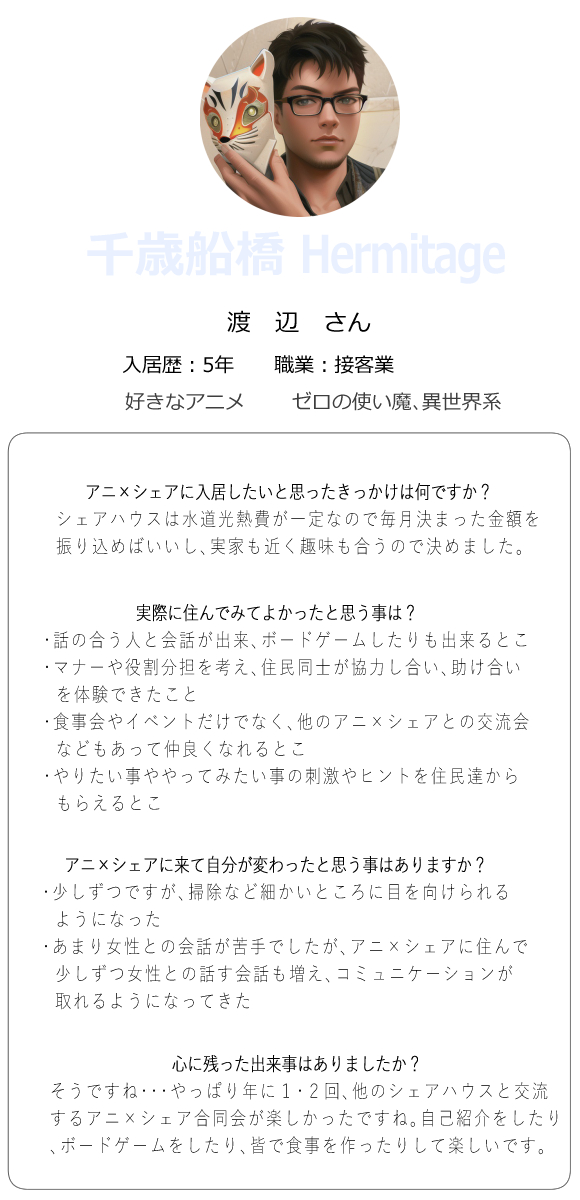 千歳船橋 Hermitage

渡　辺　さん

入居歴：5年　　職業：接客業

好きなアニメ　　ゼロの使い魔、異世界系

アニ×シェアに入居したいと思ったきっかけは何ですか？
シェアハウスは水道光熱費が一定なので毎月決まった金額を振り込めばいいし、実家も近く趣味も合うので決めました。

実際に住んでみてよかったと思う事は？
・話の合う人と会話が出来、ボードゲームしたりも出来るとこ
・マナーや役割分担を考え、住民同士が協力し合い、助け合いを体験できたこと
・食事会やイベントだけでなく、他のアニ×シェアとの交流会などもあって仲良くなれるとこ
・やりたい事ややってみたい事の刺激やヒントを住民達からもらえるとこ

アニ×シェアに来て自分が変わったと思う事はありますか？
・少しずつですが、掃除など細かいところに目を向けられるようになった
・あまり女性との会話が苦手でしたが、アニ×シェアに住んで少しずつ女性との話す会話も増え、コミュニケーションが取れるようになってきた

心に残った出来事はありましたか？
そうですね・・・やっぱり年に1・2回、他のシェアハウスと交流するアニ×シェア合同会が楽しかったですね。自己紹介をしたり、ボードゲームをしたり、皆で食事を作ったりして楽しいです。